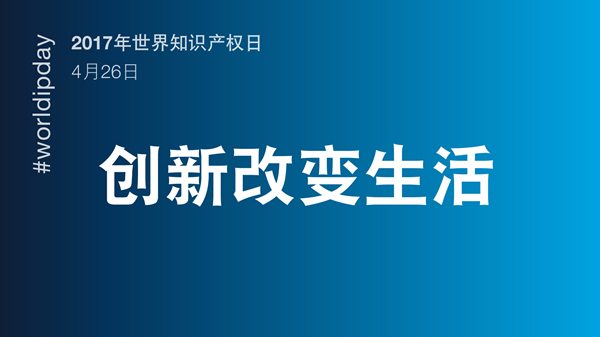 #worldipday

2017年世界知识产权日

4月26日

创新改变生活